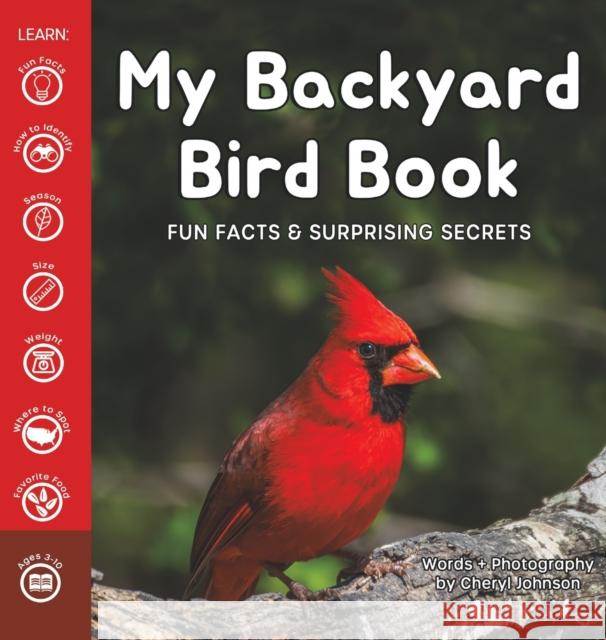 LEARN:

Fun Facts

How to Identify

Season

Size

Weight

Where to Spot

Favorite Food

Ages 3-10

My Backyard Bird Book

FUN FACTS & SURPRISING SECRETS

Words + Photography by Cheryl Johnson

Kraina Książek